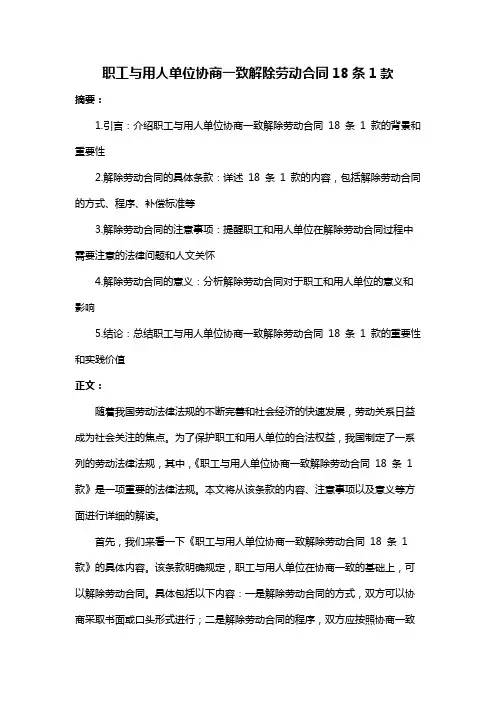 职工与用人单位协商一致解除劳动合同 18 条 1 款

摘要：

1.引言：介绍职工与用人单位协商一致解除劳动合同 18 条 1 款的背景和重要性

2.解除劳动合同的具体条款：详述 18 条 1 款的内容，包括解除劳动合同的方式、程序、补偿标准等

3.解除劳动合同的注意事项：提醒职工和用人单位在解除劳动合同过程中需要注意的法律问题和人文关怀

4.解除劳动合同的意义：分析解除劳动合同对于职工和用人单位的意义和影响

5.结论：总结职工与用人单位协商一致解除劳动合同 18 条 1 款的重要性和实践价值

正文：

随着我国劳动法律法规的不断完善和社会经济的快速发展，劳动关系日益成为社会关注的焦点。为了保护职工和用人单位的合法权益，我国制定了一系列的劳动法律法规，其中，《职工与用人单位协商一致解除劳动合同 18 条 1 款》是一项重要的法律法规。本文将从该条款的内容、注意事项以及意义等方面进行详细的解读。

首先，我们来看一下《职工与用人单位协商一致解除劳动合同 18 条 1 款》的具体内容。该条款明确规定，职工与用人单位在协商一致的基础上，可以解除劳动合同。具体包括以下内容：一是解除劳动合同的方式，双方可以协商采取书面或口头形式进行；二是解除劳动合同的程序，双方应按照协商一致